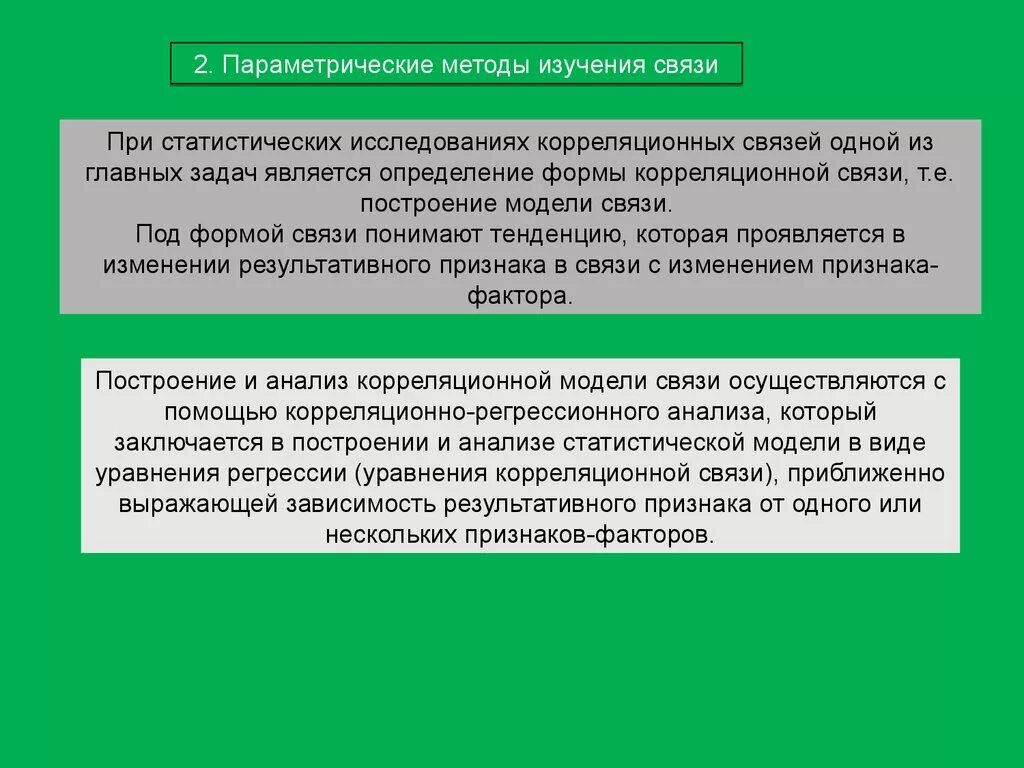 2. Параметрические методы изучения связи

При статистических исследованиях корреляционных связей одной из главных задач является определение формы корреляционной связи, т.е. построение модели связи.
Под формой связи понимают тенденцию, которая проявляется в изменении результативного признака в связи с изменением признака-фактора.

Построение и анализ корреляционной модели связи осуществляются с помощью корреляционно-регрессионного анализа, который заключается в построении и анализе статистической модели в виде уравнения регрессии (уравнения корреляционной связи), приближенно выражающей зависимость результативного признака от одного или нескольких признаков-факторов.